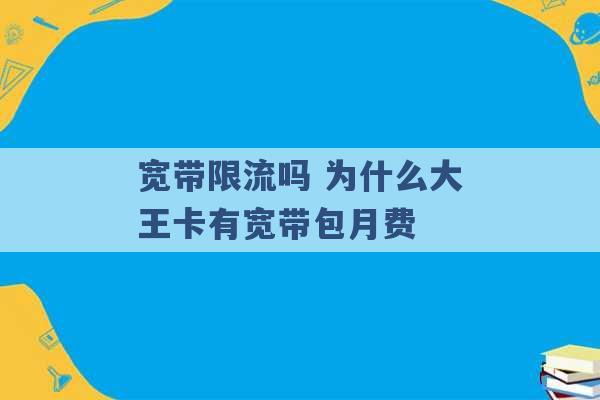 宽带限流吗 为什么大王卡有宽带包月费